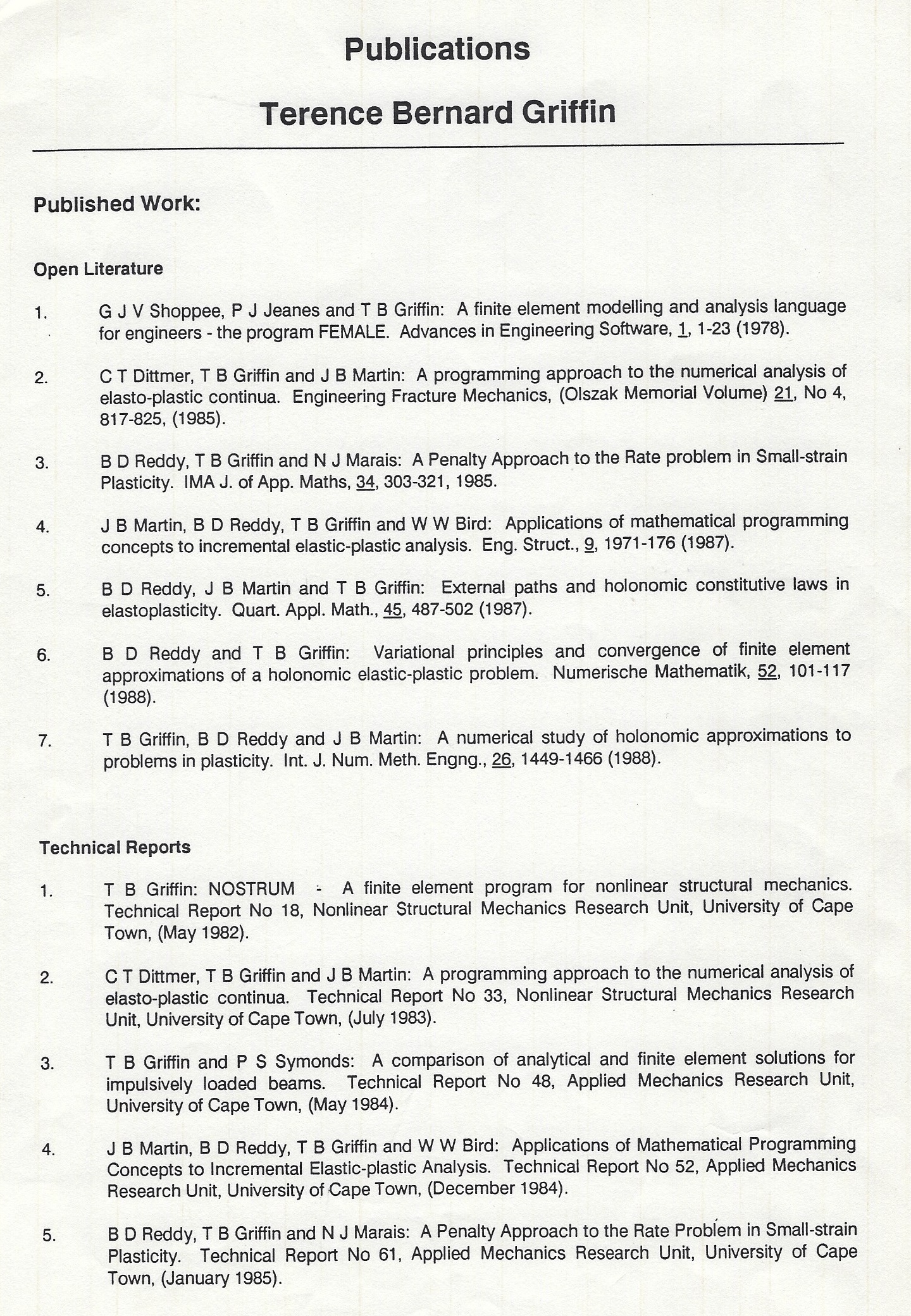 Publications

Terence Bernard Griffin

Published Work:

Open Literature

1. G J V Shoppee, P J Jeanes and T B Griffin: A finite element modelling and analysis language for engineers - the program FEMALE. Advances in Engineering Software, 1, 1-23 (1978).

2. C T Dittmer, T B Griffin and J B Martin: A programming approach to the numerical analysis of elasto-plastic continua. Engineering Fracture Mechanics, (Olszak Memorial Volume) 21, No 4, 817-825, (1985).

3. B D Reddy, T B Griffin and N J Marais: A Penalty Approach to the Rate problem in Small-strain Plasticity. IMA J. of App. Maths, 34, 303-321, 1985.

4. J B Martin, B D Reddy, T B Griffin and W W Bird: Applications of mathematical programming concepts to incremental elastic-plastic analysis. Eng. Struct., 9, 1971-176 (1987).

5. B D Reddy, J B Martin and T B Griffin: External paths and holonomic constitutive laws in elastoplasticity. Quart. Appl. Math., 45, 487-502 (1987).

6. B D Reddy and T B Griffin: Variational principles and convergence of finite element approximations of a holonomic elastic-plastic problem. Numerische Mathematik, 52, 101-117 (1988).

7. T B Griffin, B D Reddy and J B Martin: A numerical study of holonomic approximations to problems in plasticity. Int. J. Num. Meth. Engng., 26, 1449-1466 (1988).

Technical Reports

1. T B Griffin: NOSTRUM - A finite element program for nonlinear structural mechanics. Technical Report No 18, Nonlinear Structural Mechanics Research Unit, University of Cape Town, (May 1982).

2. C T Dittmer, T B Griffin and J B Martin: A programming approach to the numerical analysis of elasto-plastic continua. Technical Report No 33, Nonlinear Structural Mechanics Research Unit, University of Cape Town, (July 1983).

3. T B Griffin and P S Symonds: A comparison of analytical and finite element solutions for impulsively loaded beams. Technical Report No 48, Applied Mechanics Research Unit, University of Cape Town, (May 1984).

4. J B Martin, B D Reddy, T B Griffin and W W Bird: Applications of Mathematical Programming Concepts to Incremental Elastic-plastic Analysis. Technical Report No 52, Applied Mechanics Research Unit, University of Cape Town, (December 1984).

5. B D Reddy, T B Griffin and N J Marais: A Penalty Approach to the Rate Problem in Small-strain Plasticity. Technical Report No 61, Applied Mechanics Research Unit, University of Cape Town, (January 1985).